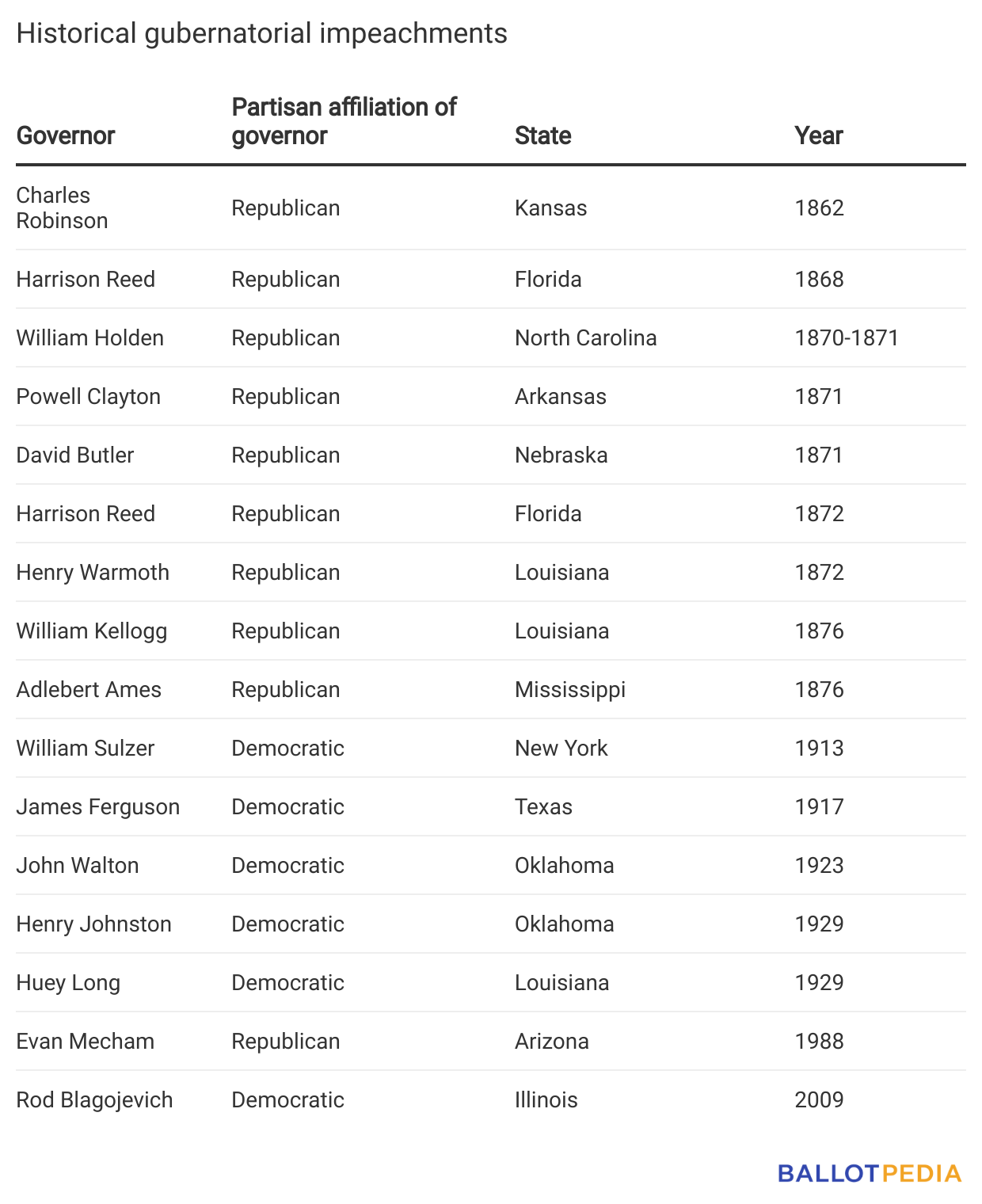 Historical gubernatorial impeachments

| Governor | Partisan affiliation of governor | State | Year |
|---|---|---|---|
| Charles Robinson | Republican | Kansas | 1862 |
| Harrison Reed | Republican | Florida | 1868 |
| William Holden | Republican | North Carolina | 1870-1871 |
| Powell Clayton | Republican | Arkansas | 1871 |
| David Butler | Republican | Nebraska | 1871 |
| Harrison Reed | Republican | Florida | 1872 |
| Henry Warmoth | Republican | Louisiana | 1872 |
| William Kellogg | Republican | Louisiana | 1876 |
| Adlebert Ames | Republican | Mississippi | 1876 |
| William Sulzer | Democratic | New York | 1913 |
| James Ferguson | Democratic | Texas | 1917 |
| John Walton | Democratic | Oklahoma | 1923 |
| Henry Johnston | Democratic | Oklahoma | 1929 |
| Huey Long | Democratic | Louisiana | 1929 |
| Evan Mecham | Republican | Arizona | 1988 |
| Rod Blagojevich | Democratic | Illinois | 2009 |

BALLOTPEDIA